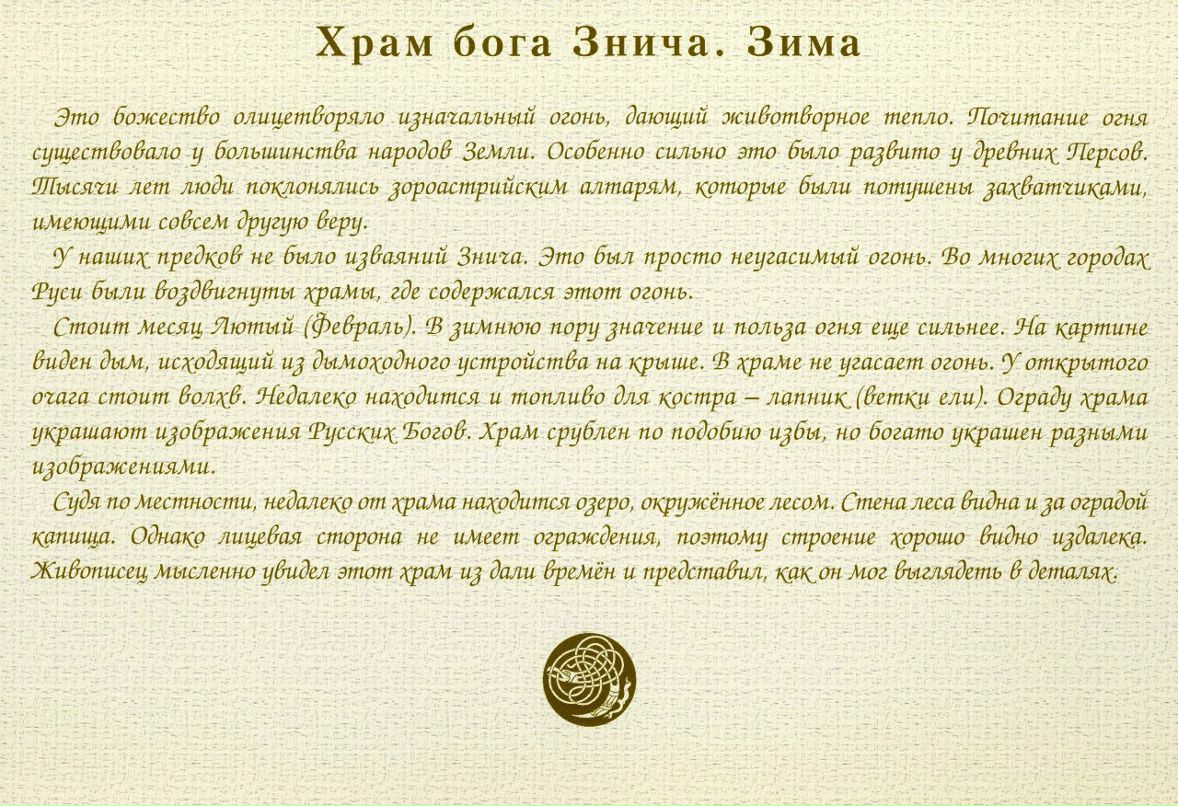 Храм бога Знича. Зима

Это божество олицетворяло изначальный огонь, дающий животворное тепло. Почитание огня существовало у большинства народов Земли. Особенно сильно это было развито у древних Персов. Тысячи лет люди поклонялись зороастрийским алтарям, которые были потушены захватчиками, имеющими совсем другую веру.

У наших предков не было изваяний Знича. Это был просто неугасимый огонь. Во многих городах Руси были воздвигнуты храмы, где содержался этот огонь.

Стоит месяц Лютый (Февраль). В зимнюю пору значение и польза огня еще сильнее. На картине виден дым, исходящий из дымоходного устройства на крыше. В храме не угасает огонь. У открытого очага стоит волхв. Недалеко находится и топливо для костра – лапник (ветки ели). Ограду храма украшают изображения Русских Богов. Храм срублен по подобию избы, но богато украшен разными изображениями.

Судя по местности, недалеко от храма находится озеро, окружённое лесом. Стена леса видна и за оградой капища. Однако лицевая сторона не имеет ограждения, поэтому строение хорошо видно издалека. Живописец мысленно увидел этот храм из дали времён и представил, как он мог выглядеть в деталях.